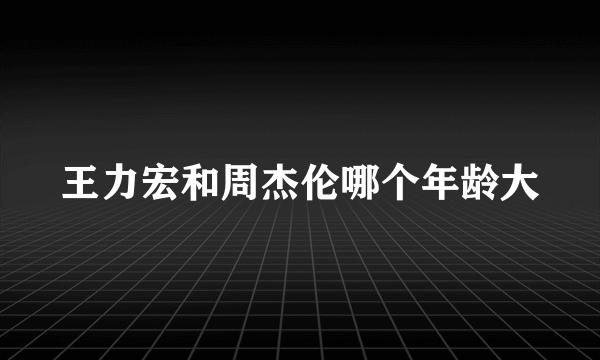 王力宏和周杰伦哪个年龄大